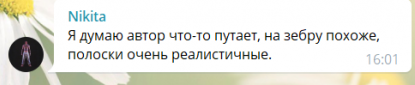 Nikita
Я думаю автор что-то путает, на зебру похоже, полоски очень реалистичные.
16:01